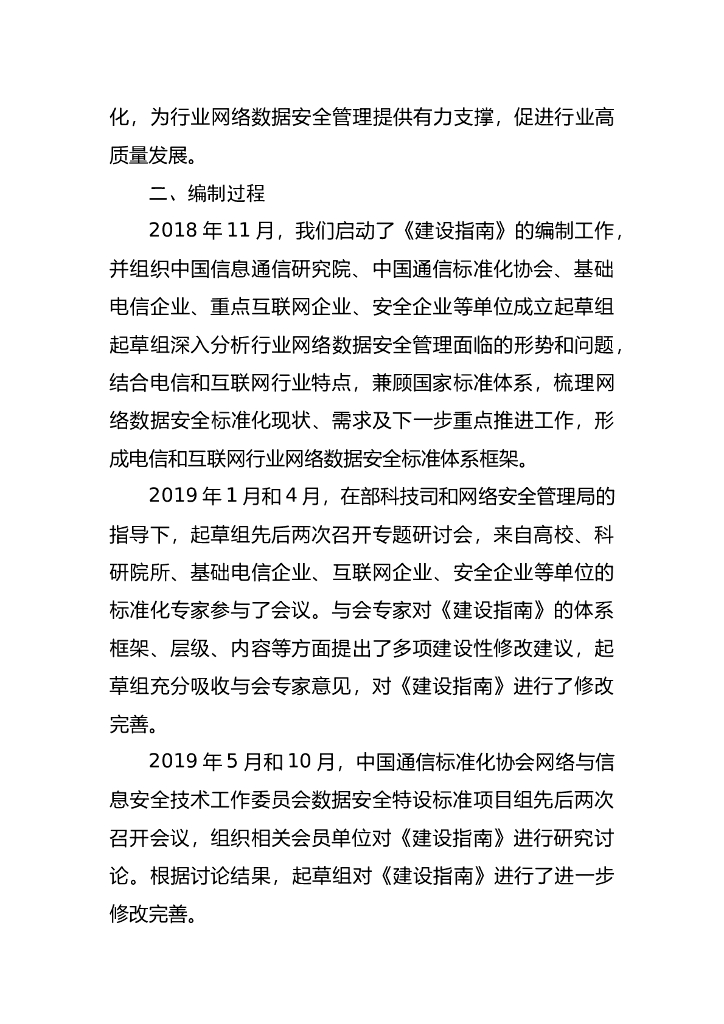 化，为行业网络数据安全管理提供有力支撑，促进行业高质量发展。

二、编制过程

2018 年 11 月，我们启动了《建设指南》的编制工作，并组织中国信息通信研究院、中国通信标准化协会、基础电信企业、重点互联网企业、安全企业等单位成立起草组起草组深入分析行业网络数据安全管理面临的形势和问题，结合电信和互联网行业特点，兼顾国家标准体系，梳理网络数据安全标准化现状、需求及下一步重点推进工作，形成电信和互联网行业网络数据安全标准体系框架。

2019 年 1 月和 4 月，在部科技司和网络安全管理局的指导下，起草组先后两次召开专题研讨会，来自高校、科研院所、基础电信企业、互联网企业、安全企业等单位的标准化专家参与了会议。与会专家对《建设指南》的体系框架、层级、内容等方面提出了多项建设性修改建议，起草组充分吸收与会专家意见，对《建设指南》进行了修改完善。

2019 年 5 月和 10 月，中国通信标准化协会网络与信息安全技术工作委员会数据安全特设标准项目组先后两次召开会议，组织相关会员单位对《建设指南》进行研究讨论。根据讨论结果，起草组对《建设指南》进行了进一步修改完善。